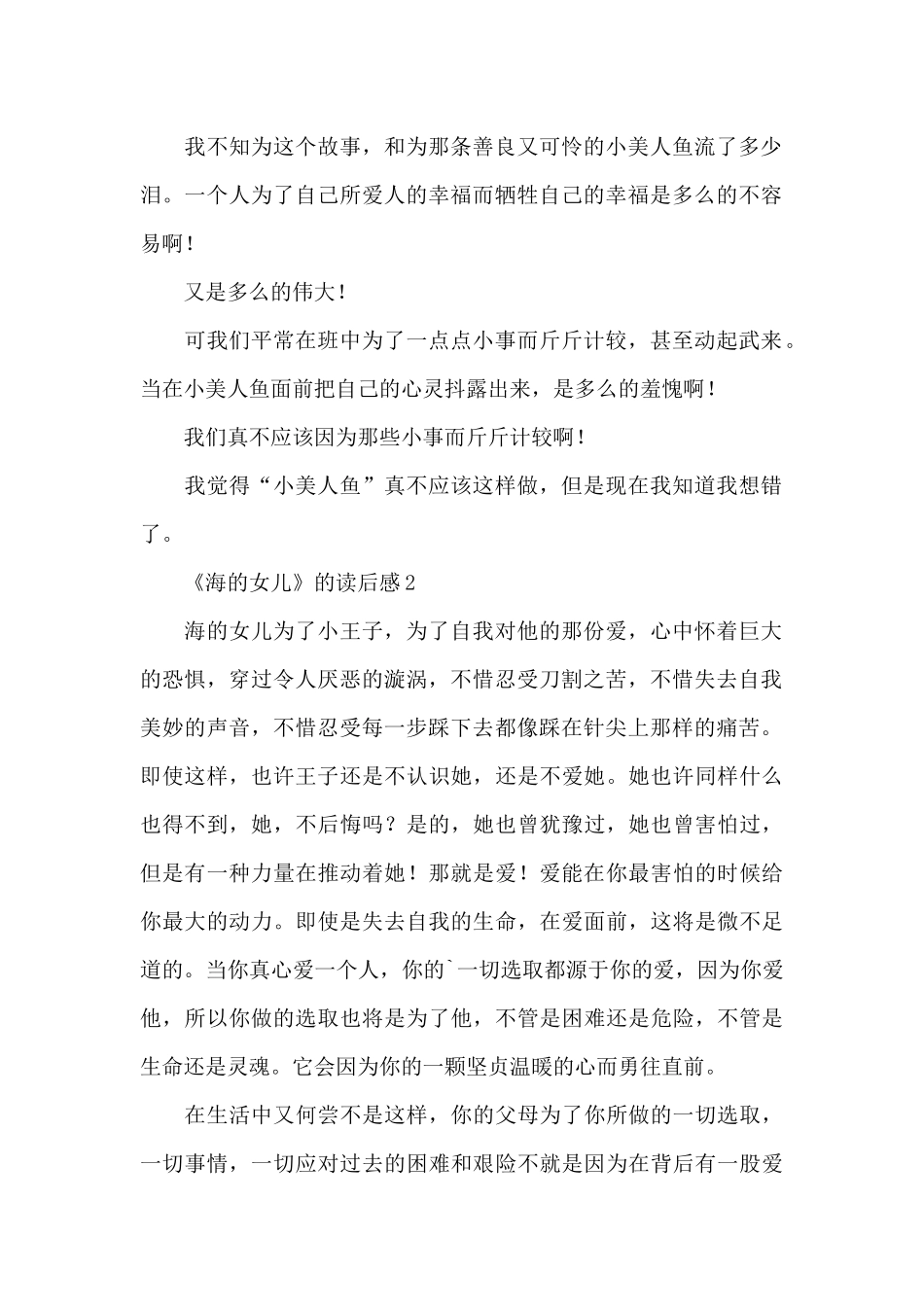 我不知为这个故事，和为那条善良又可怜的小美人鱼流了多少泪。一个人为了自己所爱人的幸福而牺牲自己的幸福是多么的不容易啊！

又是多么的伟大！

可我们平常在班中为了一点点小事而斤斤计较，甚至动起武来。当在小美人鱼面前把自己的心灵抖露出来，是多么的羞愧啊！

我们真不应该因为那些小事而斤斤计较啊！

我觉得“小美人鱼”真不应该这样做，但是现在我知道我想错了。

《海的女儿》的读后感2

海的女儿为了小王子，为了自我对他的那份爱，心中怀着巨大的恐惧，穿过令人厌恶的漩涡，不惜忍受刀割之苦，不惜失去自我美妙的声音，不惜忍受每一步踩下去都像踩在针尖上那样的痛苦。即使这样，也许王子还是不认识她，还是不爱她。她也许同样什么也得不到，她，不后悔吗？是的，她也曾犹豫过，她也曾害怕过，但是有一种力量在推动着她！那就是爱！爱能在你最害怕的时候给你最大的动力。即使是失去自我的生命，在爱面前，这将是微不足道的。当你真心爱一个人，你的`一切选取都源于你的爱，因为你爱他，所以你做的选取也将是为了他，不管是困难还是危险，不管是生命还是灵魂。它会因为你的一颗坚贞温暖的心而勇往直前。

在生活中又何尝不是这样，你的父母为了你所做的一切选取，一切事情，一切应对过去的困难和艰险不就是因为在背后有一股爱